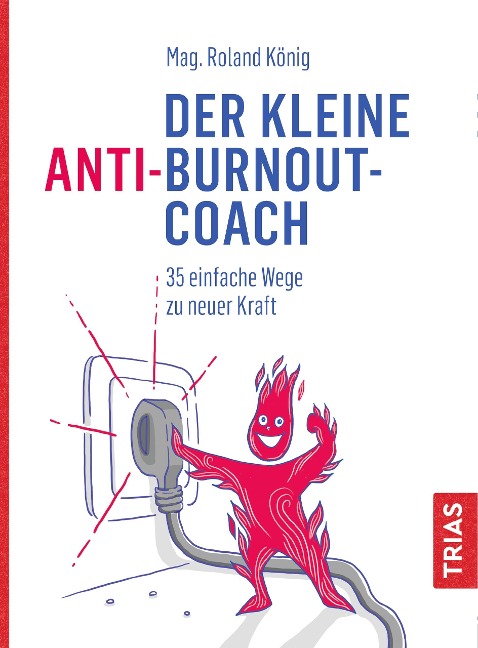 Mag. Roland König

DER KLEINE ANTI-BURNOUT-COACH

35 einfache Wege zu neuer Kraft

TRIAS